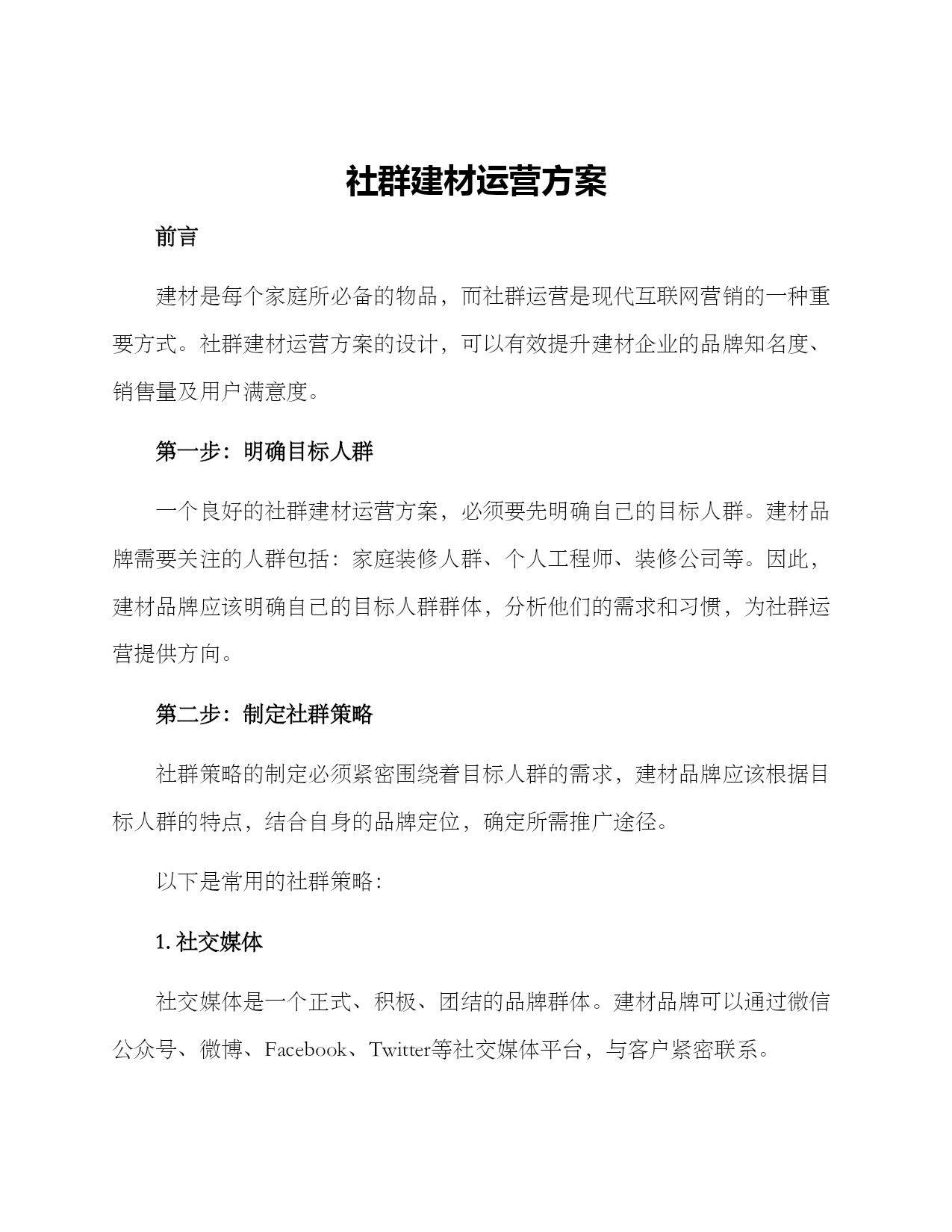 社群建材运营方案

前言

建材是每个家庭所必备的物品，而社群运营是现代互联网营销的一种重要方式。社群建材运营方案的设计，可以有效提升建材企业的品牌知名度、销售量及用户满意度。

第一步：明确目标人群

一个良好的社群建材运营方案，必须要先明确自己的目标人群。建材品牌需要关注的人群包括：家庭装修人群、个人工程师、装修公司等。因此，建材品牌应该明确自己的目标人群群体，分析他们的需求和习惯，为社群运营提供方向。

第二步：制定社群策略

社群策略的制定必须紧密围绕着目标人群的需求，建材品牌应该根据目标人群的特点，结合自身的品牌定位，确定所需推广途径。

以下是常用的社群策略：

1. 社交媒体

社交媒体是一个正式、积极、团结的品牌群体。建材品牌可以通过微信公众号、微博、Facebook、Twitter等社交媒体平台，与客户紧密联系。